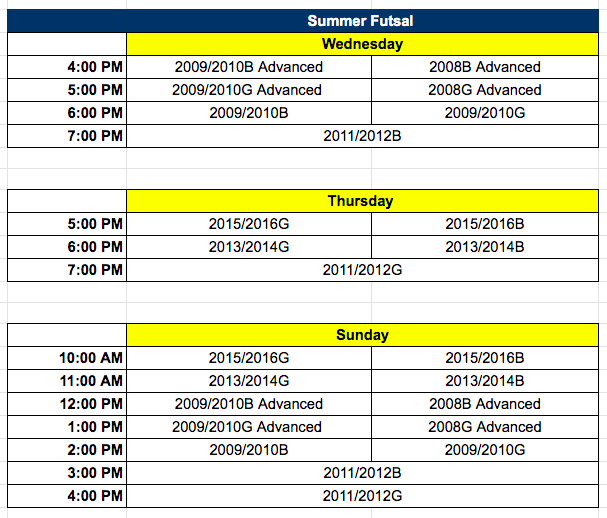 Summer Futsal

| | Wednesday | |
|---|---|---|
| 4:00 PM | 2009/2010B Advanced | 2008B Advanced |
| 5:00 PM | 2009/2010G Advanced | 2008G Advanced |
| 6:00 PM | 2009/2010B | 2009/2010G |
| 7:00 PM | 2011/2012B | |

| | Thursday | |
|---|---|---|
| 5:00 PM | 2015/2016G | 2015/2016B |
| 6:00 PM | 2013/2014G | 2013/2014B |
| 7:00 PM | 2011/2012G | |

| | Sunday | |
|---|---|---|
| 10:00 AM | 2015/2016G | 2015/2016B |
| 11:00 AM | 2013/2014G | 2013/2014B |
| 12:00 PM | 2009/2010B Advanced | 2008B Advanced |
| 1:00 PM | 2009/2010G Advanced | 2008G Advanced |
| 2:00 PM | 2009/2010B | 2009/2010G |
| 3:00 PM | 2011/2012B | |
| 4:00 PM | 2011/2012G | |